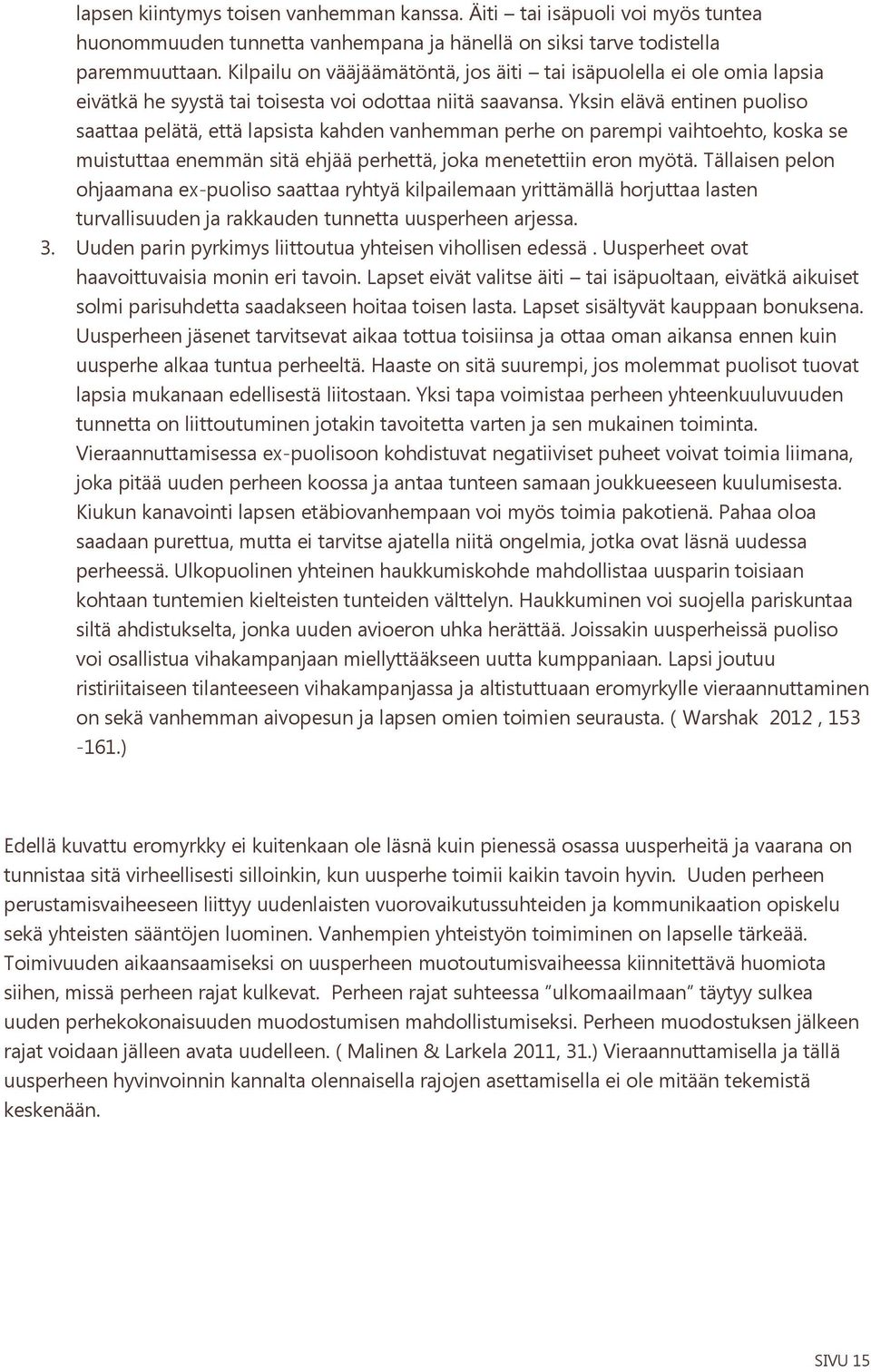 lapsen kiintymys toisen vanhemman kanssa. Äiti – tai isäpuoli voi myös tuntea huonommuuden tunnetta vanhempana ja hänellä on siksi tarve todistella paremmuuttaan. Kilpailu on vääjäämätöntä, jos äiti – tai isäpuolella ei ole omia lapsia eivätkä he syystä tai toisesta voi odottaa niitä saavansa. Yksin elävä entinen puoliso saattaa pelätä, että lapsista kahden vanhemman perhe on parempi vaihtoehto, koska se muistuttaa enemmän sitä ehjää perhettä, joka menetettiin eron myötä. Tällaisen pelon ohjaamana ex-puoliso saattaa ryhtyä kilpailemaan yrittämällä horjuttaa lasten turvallisuuden ja rakkauden tunnetta uusperheen arjessa.

3. Uuden parin pyrkimys liittoutua yhteisen vihollisen edessä . Uusperheet ovat haavoittuvaisia monin eri tavoin. Lapset eivät valitse äiti – tai isäpuoltaan, eivätkä aikuiset solmi parisuhdetta saadakseen hoitaa toisen lasta. Lapset sisältyvät kauppaan bonuksena. Uusperheen jäsenet tarvitsevat aikaa tottua toisiinsa ja ottaa oman aikansa ennen kuin uusperhe alkaa tuntua perheeltä. Haaste on sitä suurempi, jos molemmat puolisot tuovat lapsia mukanaan edellisestä liitostaan. Yksi tapa voimistaa perheen yhteenkuuluvuuden tunnetta on liittoutuminen jotakin tavoitetta varten ja sen mukainen toiminta. Vieraannuttamisessa ex-puolisoon kohdistuvat negatiiviset puheet voivat toimia liimana, joka pitää uuden perheen koossa ja antaa tunteen samaan joukkueeseen kuulumisesta. Kiukun kanavointi lapsen etäbiovanhempaan voi myös toimia pakotienä. Pahaa oloa saadaan purettua, mutta ei tarvitse ajatella niitä ongelmia, jotka ovat läsnä uudessa perheessä. Ulkopuolinen yhteinen haukkumiskohde mahdollistaa uusparin toisiaan kohtaan tuntemien kielteisten tunteiden välttelyn. Haukkuminen voi suojella pariskuntaa siltä ahdistukselta, jonka uuden avioeron uhka herättää. Joissakin uusperheissä puoliso voi osallistua vihakampanjaan miellyttääkseen uutta kumppaniaan. Lapsi joutuu ristiriitaiseen tilanteeseen vihakampanjassa ja altistuttuaan eromyrkylle vieraannuttaminen on sekä vanhemman aivopesun ja lapsen omien toimien seurausta. ( Warshak 2012 , 153 -161.)

Edellä kuvattu eromyrkky ei kuitenkaan ole läsnä kuin pienessä osassa uusperheitä ja vaarana on tunnistaa sitä virheellisesti silloinkin, kun uusperhe toimii kaikin tavoin hyvin. Uuden perheen perustamisvaiheeseen liittyy uudenlaisten vuorovaikutussuhteiden ja kommunikaation opiskelu sekä yhteisten sääntöjen luominen. Vanhempien yhteistyön toimiminen on lapselle tärkeää. Toimivuuden aikaansaamiseksi on uusperheen muotoutumisvaiheessa kiinnitettävä huomiota siihen, missä perheen rajat kulkevat. Perheen rajat suhteessa "ulkomaailmaan" täytyy sulkea uuden perhekokonaisuuden muodostumisen mahdollistumiseksi. Perheen muodostuksen jälkeen rajat voidaan jälleen avata uudelleen. ( Malinen & Larkela 2011, 31.) Vieraannuttamisella ja tällä uusperheen hyvinvoinnin kannalta olennaisella rajojen asettamisella ei ole mitään tekemistä keskenään.

SIVU 15